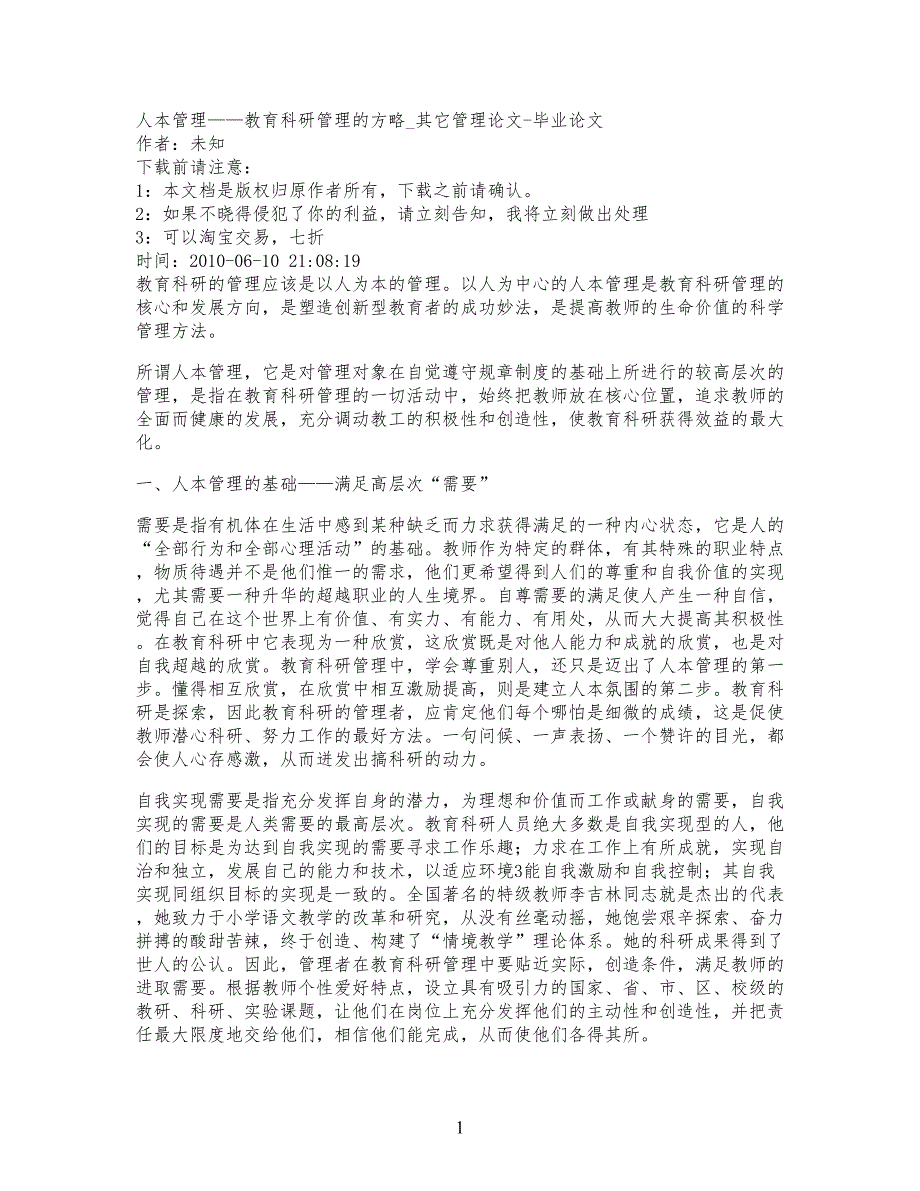 人本管理——教育科研管理的方略_其它管理论文-毕业论文
作者：未知
下载前请注意：
1：本文档是版权归原作者所有，下载之前请确认。
2：如果不晓得侵犯了你的利益，请立刻告知，我将立刻做出处理
3：可以淘宝交易，七折
时间：2010-06-10 21:08:19
教育科研的管理应该是以人为本的管理。以人为中心的人本管理是教育科研管理的核心和发展方向，是塑造创新型教育者的成功妙法，是提高教师的生命价值的科学管理方法。

所谓人本管理，它是对管理对象在自觉遵守规章制度的基础上所进行的较高层次的管理，是指在教育科研管理的一切活动中，始终把教师放在核心位置，追求教师的全面而健康的发展，充分调动教工的积极性和创造性，使教育科研获得效益的最大化。

一、人本管理的基础——满足高层次“需要”

需要是指有机体在生活中感到某种缺乏而力求获得满足的一种内心状态，它是人的“全部行为和全部心理活动”的基础。教师作为特定的群体，有其特殊的职业特点，物质待遇并不是他们惟一的需求，他们更希望得到人们的尊重和自我价值的实现，尤其需要一种升华的超越职业的人生境界。自尊需要的满足使人产生一种自信，觉得自己在这个世界上有价值、有实力、有能力、有用处，从而大大提高其积极性。在教育科研中它表现为一种欣赏，这欣赏既是对他人能力和成就的欣赏，也是对自我超越的欣赏。教育科研管理中，学会尊重别人，还只是迈出了人本管理的第一步。懂得相互欣赏，在欣赏中相互激励提高，则是建立人本氛围的第二步。教育科研是探索，因此教育科研的管理者，应肯定他们每个哪怕是细微的成绩，这是促使教师潜心科研、努力工作的最好方法。一句问候、一声表扬、一个赞许的目光，都会使人心存感激，从而迸发出搞科研的动力。

自我实现需要是指充分发挥自身的潜力，为理想和价值而工作或献身的需要，自我实现的需要是人类需要的最高层次。教育科研人员绝大多数是自我实现型的人，他们的目标是为达到自我实现的需要寻求工作乐趣；力求在工作上有所成就，实现自治和独立，发展自己的能力和技术，以适应环境3能自我激励和自我控制；其自我实现同组织目标的实现是一致的。全国著名的特级教师李吉林同志就是杰出的代表，她致力于小学语文教学的改革和研究，从没有丝毫动摇，她饱尝艰辛探索、奋力拼搏的酸甜苦辣，终于创造、构建了“情境教学”理论体系。她的科研成果得到了世人的公认。因此，管理者在教育科研管理中要贴近实际，创造条件，满足教师的进取需要。根据教师个性爱好特点，设立具有吸引力的国家、省、市、区、校级的教研、科研、实验课题，让他们在岗位上充分发挥他们的主动性和创造性，并把责任最大限度地交给他们，相信他们能完成，从而使他们各得其所。

1